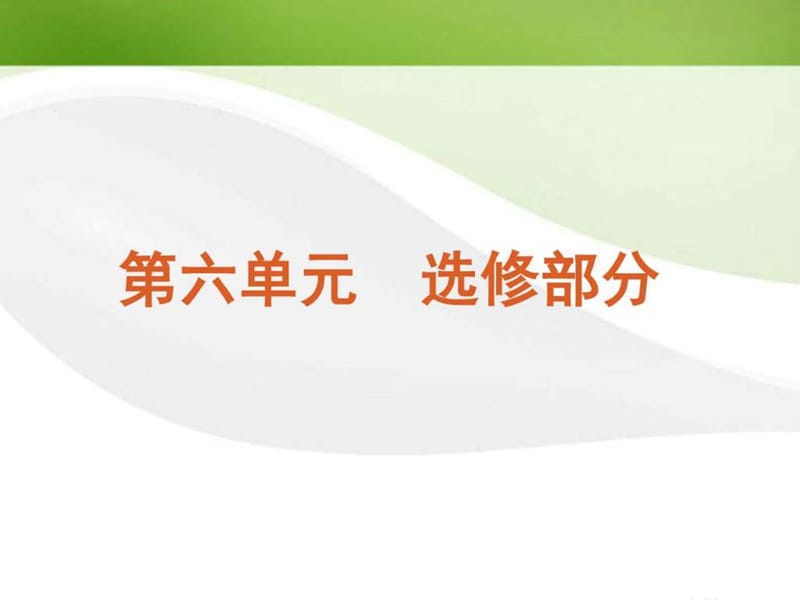 第六单元　选修部分